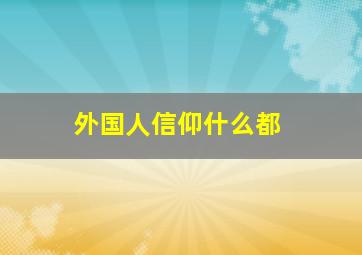 外国人信仰什么都